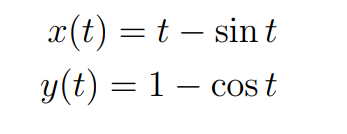 $x(t) = t - \sin t$

$y(t) = 1 - \cos t$